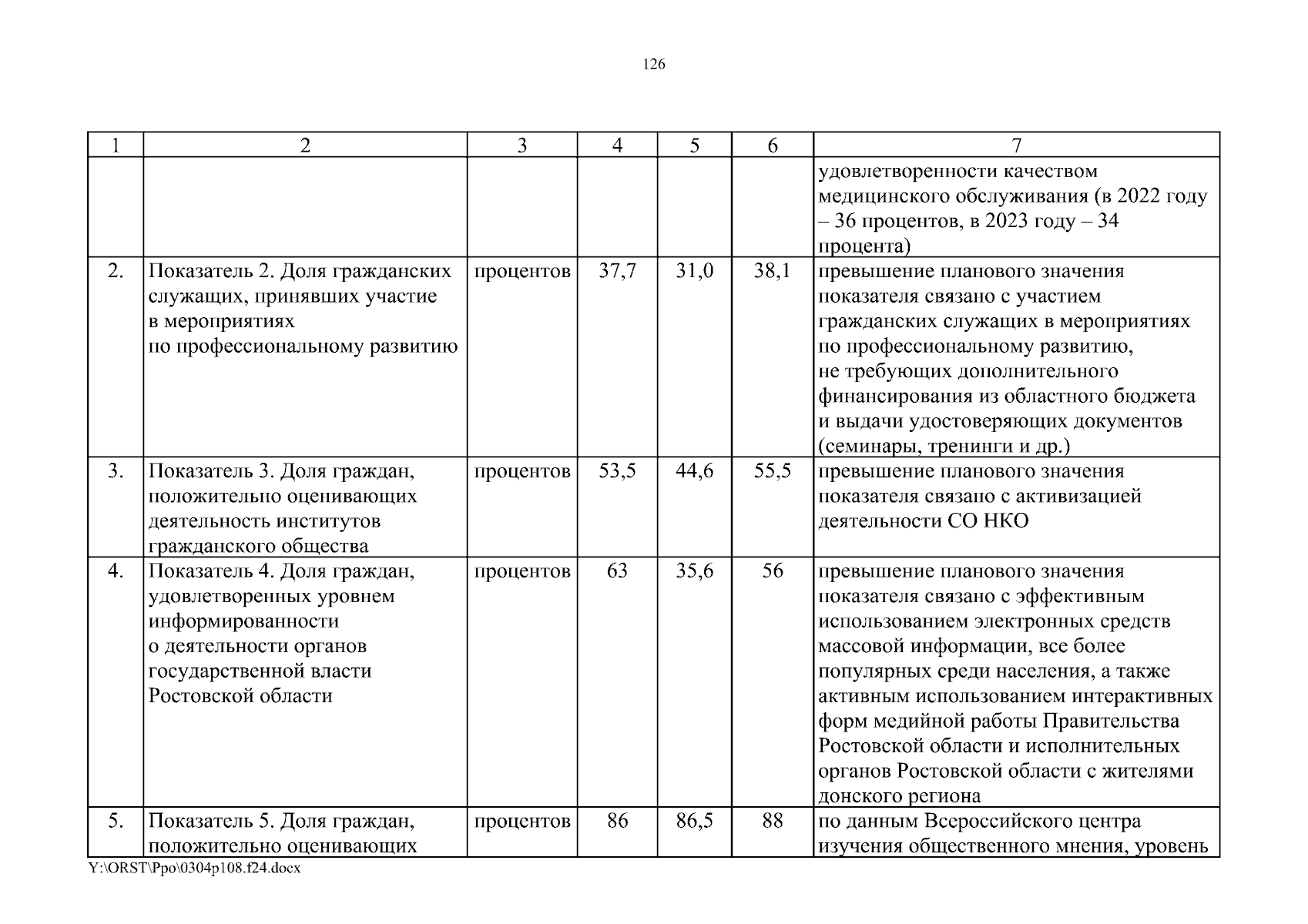 126

| 1 | 2 | 3 | 4 | 5 | 6 | 7 |
|---|---|---|---|---|---|---|
| | | | | | | удовлетворенности качеством медицинского обслуживания (в 2022 году – 36 процентов, в 2023 году – 34 процента) |
| 2. | Показатель 2. Доля гражданских служащих, принявших участие в мероприятиях по профессиональному развитию | процентов | 37,7 | 31,0 | 38,1 | превышение планового значения показателя связано с участием гражданских служащих в мероприятиях по профессиональному развитию, не требующих дополнительного финансирования из областного бюджета и выдачи удостоверяющих документов (семинары, тренинги и др.) |
| 3. | Показатель 3. Доля граждан, положительно оценивающих деятельность институтов гражданского общества | процентов | 53,5 | 44,6 | 55,5 | превышение планового значения показателя связано с активизацией деятельности СО НКО |
| 4. | Показатель 4. Доля граждан, удовлетворенных уровнем информированности о деятельности органов государственной власти Ростовской области | процентов | 63 | 35,6 | 56 | превышение планового значения показателя связано с эффективным использованием электронных средств массовой информации, все более популярных среди населения, а также активным использованием интерактивных форм медийной работы Правительства Ростовской области и исполнительных органов Ростовской области с жителями донского региона |
| 5. | Показатель 5. Доля граждан, положительно оценивающих | процентов | 86 | 86,5 | 88 | по данным Всероссийского центра изучения общественного мнения, уровень |

Y:\ORST\Ppo\0304p108.f24.docx